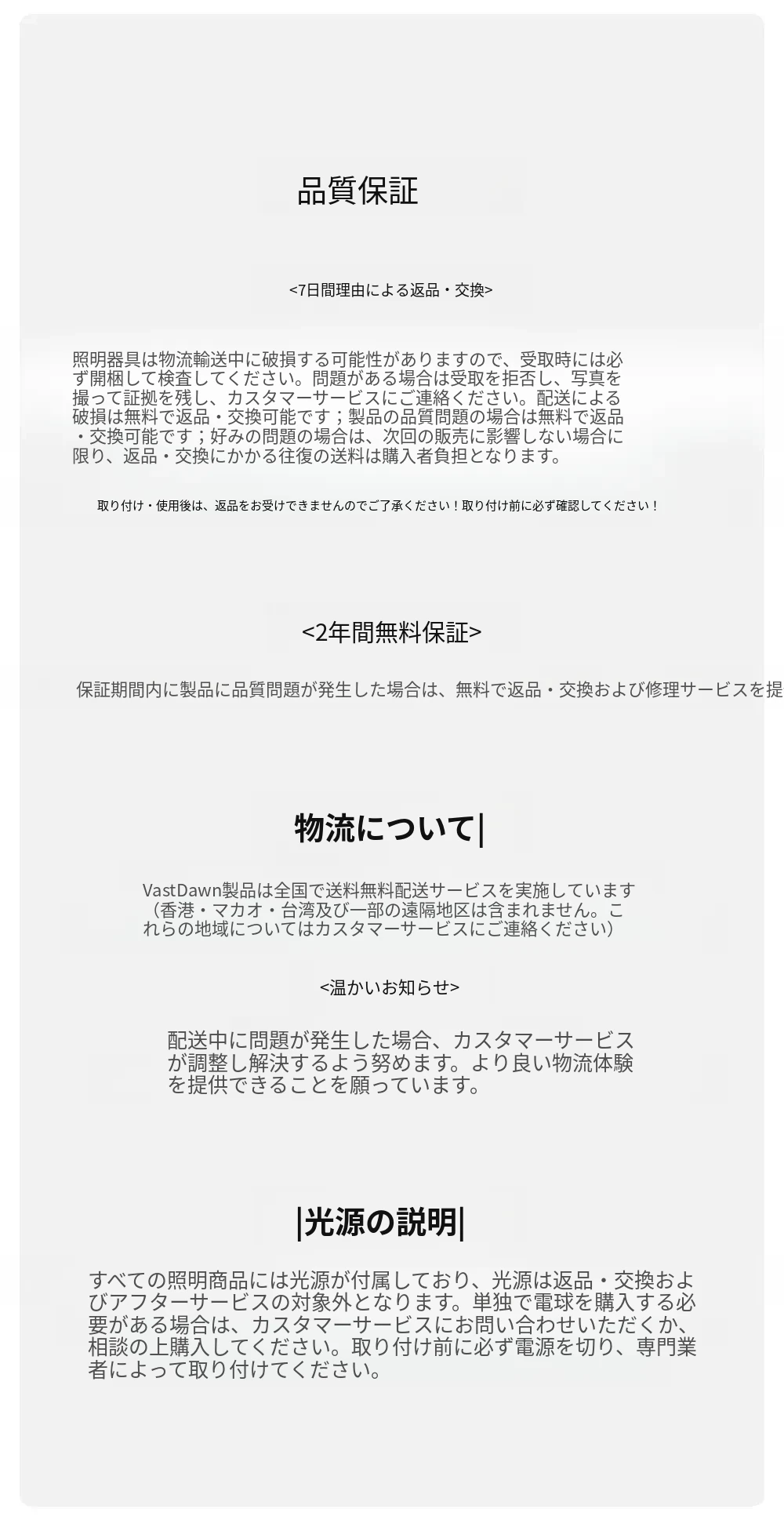 品質保証

<7日間理由による返品・交換>

照明器具は物流輸送中に破損する可能性がありますので、受取時には必ず開梱して検査してください。問題がある場合は受取を拒否し、写真を撮って証拠を残し、カスタマーサービスにご連絡ください。配送による破損は無料で返品・交換可能です；製品の品質問題の場合は無料で返品・交換可能です；好みの問題の場合は、次回の販売に影響しない場合に限り、返品・交換にかかる往復の送料は購入者負担となります。

取り付け・使用後は、返品をお受けできませんのでご了承ください！取り付け前に必ず確認してください！

<2年間無料保証>

保証期間内に製品に品質問題が発生した場合は、無料で返品・交換および修理サービスを提

物流について|

VastDawn製品は全国で送料無料配送サービスを実施しています（香港・マカオ・台湾及び一部の遠隔地区は含まれません。これらの地域についてはカスタマーサービスにご連絡ください）

<温かいお知らせ>

配送中に問題が発生した場合、カスタマーサービスが調整し解決するよう努めます。より良い物流体験を提供できることを願っています。

|光源の説明|

すべての照明商品には光源が付属しており、光源は返品・交換およびアフターサービスの対象外となります。単独で電球を購入する必要がある場合は、カスタマーサービスにお問い合わせいただくか、相談の上購入してください。取り付け前に必ず電源を切り、専門業者によって取り付けてください。